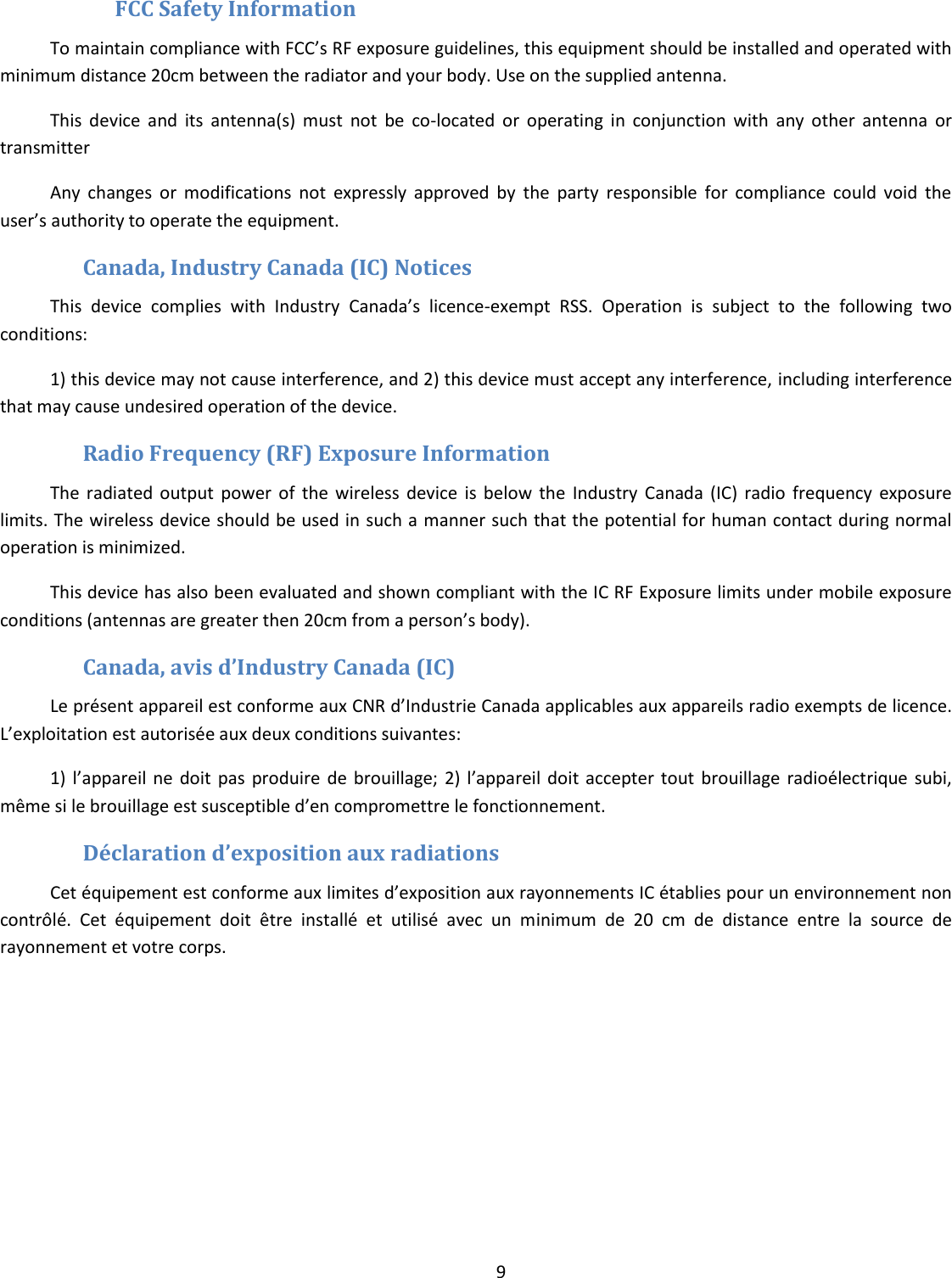 FCC Safety Information

To maintain compliance with FCC’s RF exposure guidelines, this equipment should be installed and operated with minimum distance 20cm between the radiator and your body. Use on the supplied antenna.

This device and its antenna(s) must not be co-located or operating in conjunction with any other antenna or transmitter

Any changes or modifications not expressly approved by the party responsible for compliance could void the user’s authority to operate the equipment.

Canada, Industry Canada (IC) Notices

This device complies with Industry Canada’s licence-exempt RSS. Operation is subject to the following two conditions:

1) this device may not cause interference, and 2) this device must accept any interference, including interference that may cause undesired operation of the device.

Radio Frequency (RF) Exposure Information

The radiated output power of the wireless device is below the Industry Canada (IC) radio frequency exposure limits. The wireless device should be used in such a manner such that the potential for human contact during normal operation is minimized.

This device has also been evaluated and shown compliant with the IC RF Exposure limits under mobile exposure conditions (antennas are greater then 20cm from a person’s body).

Canada, avis d’Industry Canada (IC)

Le présent appareil est conforme aux CNR d’Industrie Canada applicables aux appareils radio exempts de licence. L’exploitation est autorisée aux deux conditions suivantes:

1) l’appareil ne doit pas produire de brouillage; 2) l’appareil doit accepter tout brouillage radioélectrique subi, même si le brouillage est susceptible d’en compromettre le fonctionnement.

Déclaration d’exposition aux radiations

Cet équipement est conforme aux limites d’exposition aux rayonnements IC établies pour un environnement non contrôlé. Cet équipement doit être installé et utilisé avec un minimum de 20 cm de distance entre la source de rayonnement et votre corps.

9